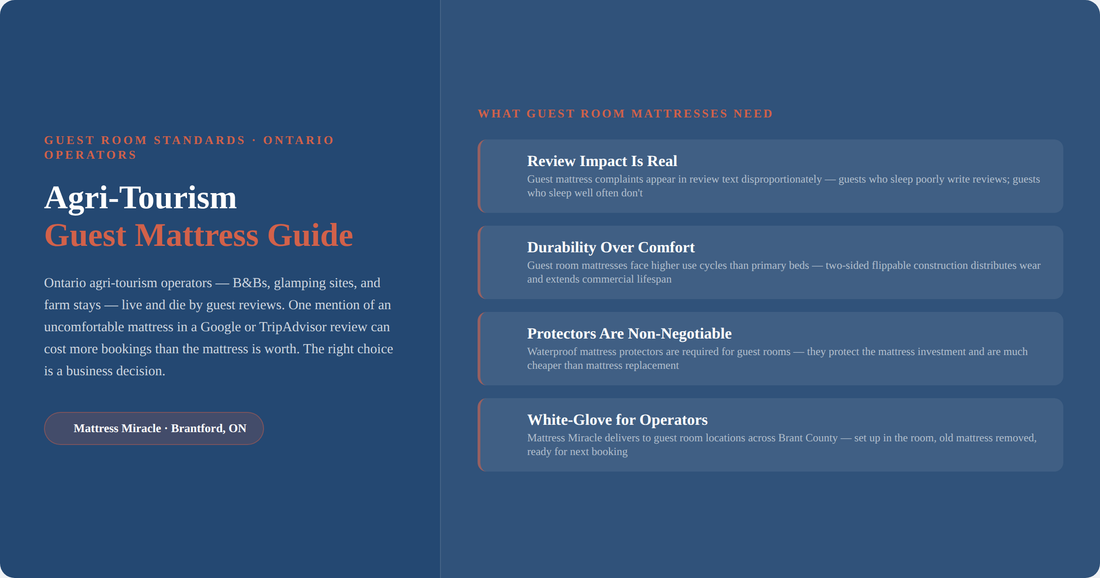 GUEST ROOM STANDARDS · ONTARIO OPERATORS

Agri-Tourism
Guest Mattress Guide

Ontario agri-tourism operators — B&Bs, glamping sites, and farm stays — live and die by guest reviews. One mention of an uncomfortable mattress in a Google or TripAdvisor review can cost more bookings than the mattress is worth. The right choice is a business decision.

Mattress Miracle · Brantford, ON

WHAT GUEST ROOM MATTRESSES NEED

Review Impact Is Real
Guest mattress complaints appear in review text disproportionately — guests who sleep poorly write reviews; guests who sleep well often don't

Durability Over Comfort
Guest room mattresses face higher use cycles than primary beds — two-sided flippable construction distributes wear and extends commercial lifespan

Protectors Are Non-Negotiable
Waterproof mattress protectors are required for guest rooms — they protect the mattress investment and are much cheaper than mattress replacement

White-Glove for Operators
Mattress Miracle delivers to guest room locations across Brant County — set up in the room, old mattress removed, ready for next booking